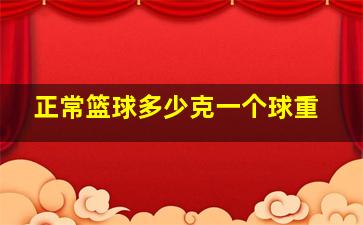 正常篮球多少克一个球重